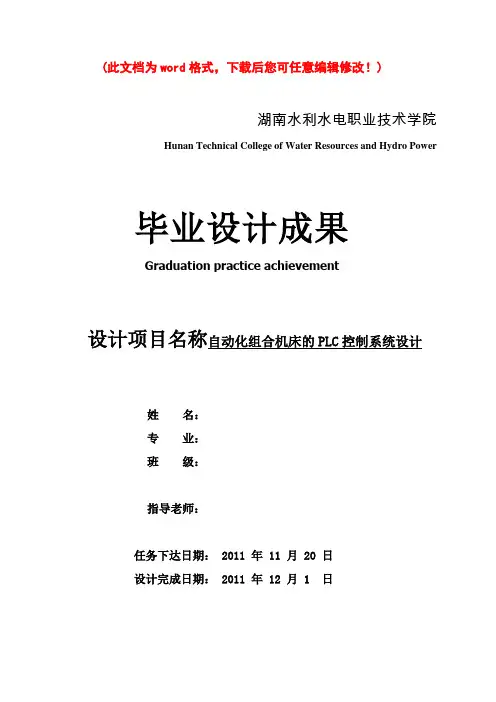 （此文档为 word 格式，下载后您可任意编辑修改！）

湖南水利水电职业技术学院

Hunan Technical College of Water Resources and Hydro Power

毕业设计成果

Graduation practice achievement

设计项目名称自动化组合机床的 PLC 控制系统设计

姓　　名：

专　　业：

班　　级：

指导老师：

任务下达日期：　2011 年 11 月 20 日

设计完成日期：　2011 年 12 月 1 日